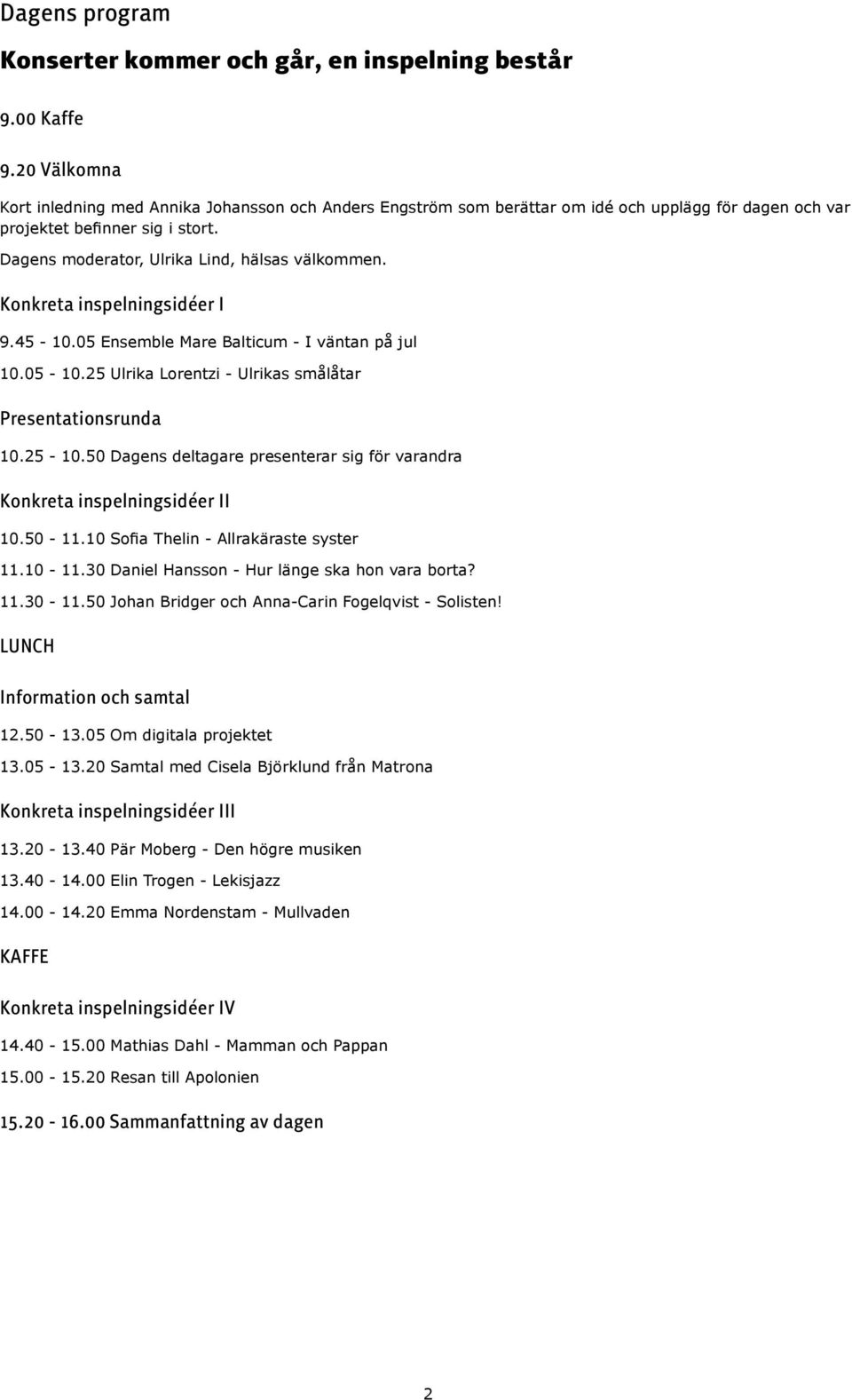 Dagens program

Konserter kommer och går, en inspelning består

9.00 Kaffe

9.20 Välkomna

Kort inledning med Annika Johansson och Anders Engström som berättar om idé och upplägg för dagen och var projektet befinner sig i stort.

Dagens moderator, Ulrika Lind, hälsas välkommen.

Konkreta inspelningsidéer I

9.45 - 10.05 Ensemble Mare Balticum - I väntan på jul

10.05 - 10.25 Ulrika Lorentzi - Ulrikas smålåtar

Presentationsrunda

10.25 - 10.50 Dagens deltagare presenterar sig för varandra

Konkreta inspelningsidéer II

10.50 - 11.10 Sofia Thelin - Allrakäraste syster

11.10 - 11.30 Daniel Hansson - Hur länge ska hon vara borta?

11.30 - 11.50 Johan Bridger och Anna-Carin Fogelqvist - Solisten!

LUNCH

Information och samtal

12.50 - 13.05 Om digitala projektet

13.05 - 13.20 Samtal med Cisela Björklund från Matrona

Konkreta inspelningsidéer III

13.20 - 13.40 Pär Moberg - Den högre musiken

13.40 - 14.00 Elin Trogen - Lekisjazz

14.00 - 14.20 Emma Nordenstam - Mullvaden

KAFFE

Konkreta inspelningsidéer IV

14.40 - 15.00 Mathias Dahl - Mamman och Pappan

15.00 - 15.20 Resan till Apolonien

15.20 - 16.00 Sammanfattning av dagen

2